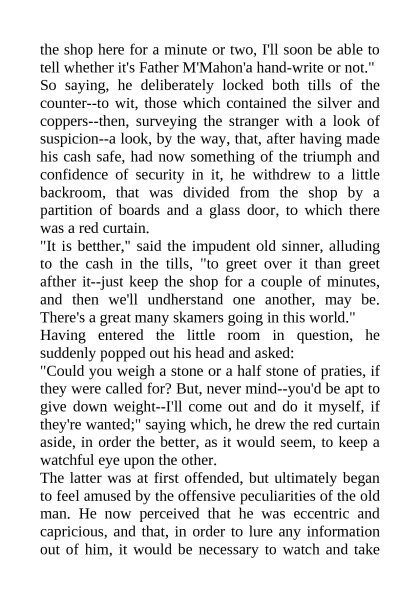 the shop here for a minute or two, I'll soon be able to tell whether it's Father M'Mahon'a hand-write or not."
So saying, he deliberately locked both tills of the counter--to wit, those which contained the silver and coppers--then, surveying the stranger with a look of suspicion--a look, by the way, that, after having made his cash safe, had now something of the triumph and confidence of security in it, he withdrew to a little backroom, that was divided from the shop by a partition of boards and a glass door, to which there was a red curtain.
"It is betther," said the impudent old sinner, alluding to the cash in the tills, "to greet over it than greet afther it--just keep the shop for a couple of minutes, and then we'll undherstand one another, may be. There's a great many skamers going in this world."
Having entered the little room in question, he suddenly popped out his head and asked:
"Could you weigh a stone or a half stone of praties, if they were called for? But, never mind--you'd be apt to give down weight--I'll come out and do it myself, if they're wanted;" saying which, he drew the red curtain aside, in order the better, as it would seem, to keep a watchful eye upon the other.
The latter was at first offended, but ultimately began to feel amused by the offensive peculiarities of the old man. He now perceived that he was eccentric and capricious, and that, in order to lure any information out of him, it would be necessary to watch and take